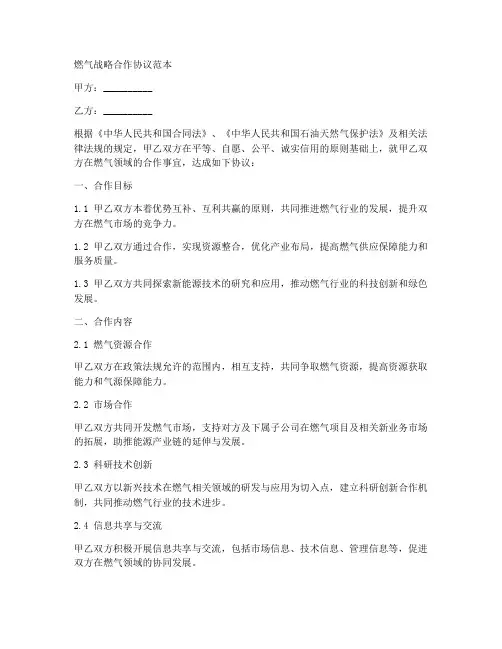 燃气战略合作协议范本

甲方：__________

乙方：__________

根据《中华人民共和国合同法》、《中华人民共和国石油天然气保护法》及相关法律法规的规定，甲乙双方在平等、自愿、公平、诚实信用的原则基础上，就甲乙双方在燃气领域的合作事宜，达成如下协议：

一、合作目标

1.1 甲乙双方本着优势互补、互利共赢的原则，共同推进燃气行业的发展，提升双方在燃气市场的竞争力。

1.2 甲乙双方通过合作，实现资源整合，优化产业布局，提高燃气供应保障能力和服务质量。

1.3 甲乙双方共同探索新能源技术的研究和应用，推动燃气行业的科技创新和绿色发展。

二、合作内容

2.1 燃气资源合作

甲乙双方在政策法规允许的范围内，相互支持，共同争取燃气资源，提高资源获取能力和气源保障能力。

2.2 市场合作

甲乙双方共同开发燃气市场，支持对方及下属子公司在燃气项目及相关新业务市场的拓展，助推能源产业链的延伸与发展。

2.3 科研技术创新

甲乙双方以新兴技术在燃气相关领域的研发与应用为切入点，建立科研创新合作机制，共同推动燃气行业的技术进步。

2.4 信息共享与交流

甲乙双方积极开展信息共享与交流，包括市场信息、技术信息、管理信息等，促进双方在燃气领域的协同发展。